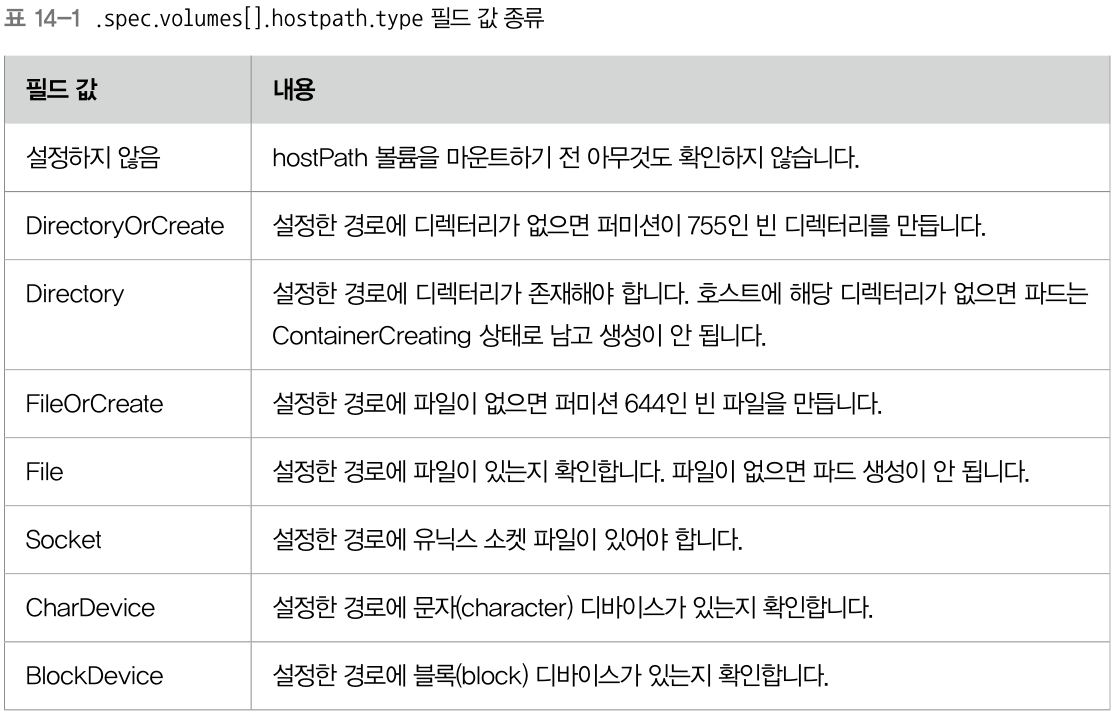 표 14-1 .spec.volumes[].hostpath.type 필드 값 종류

| 필드 값 | 내용 |
|---|---|
| 설정하지 않음 | hostPath 볼륨을 마운트하기 전 아무것도 확인하지 않습니다. |
| DirectoryOrCreate | 설정한 경로에 디렉터리가 없으면 퍼미션이 755인 빈 디렉터리를 만듭니다. |
| Directory | 설정한 경로에 디렉터리가 존재해야 합니다. 호스트에 해당 디렉터리가 없으면 파드는 ContainerCreating 상태로 남고 생성이 안 됩니다. |
| FileOrCreate | 설정한 경로에 파일이 없으면 퍼미션 644인 빈 파일을 만듭니다. |
| File | 설정한 경로에 파일이 있는지 확인합니다. 파일이 없으면 파드 생성이 안 됩니다. |
| Socket | 설정한 경로에 유닉스 소켓 파일이 있어야 합니다. |
| CharDevice | 설정한 경로에 문자(character) 디바이스가 있는지 확인합니다. |
| BlockDevice | 설정한 경로에 블록(block) 디바이스가 있는지 확인합니다. |